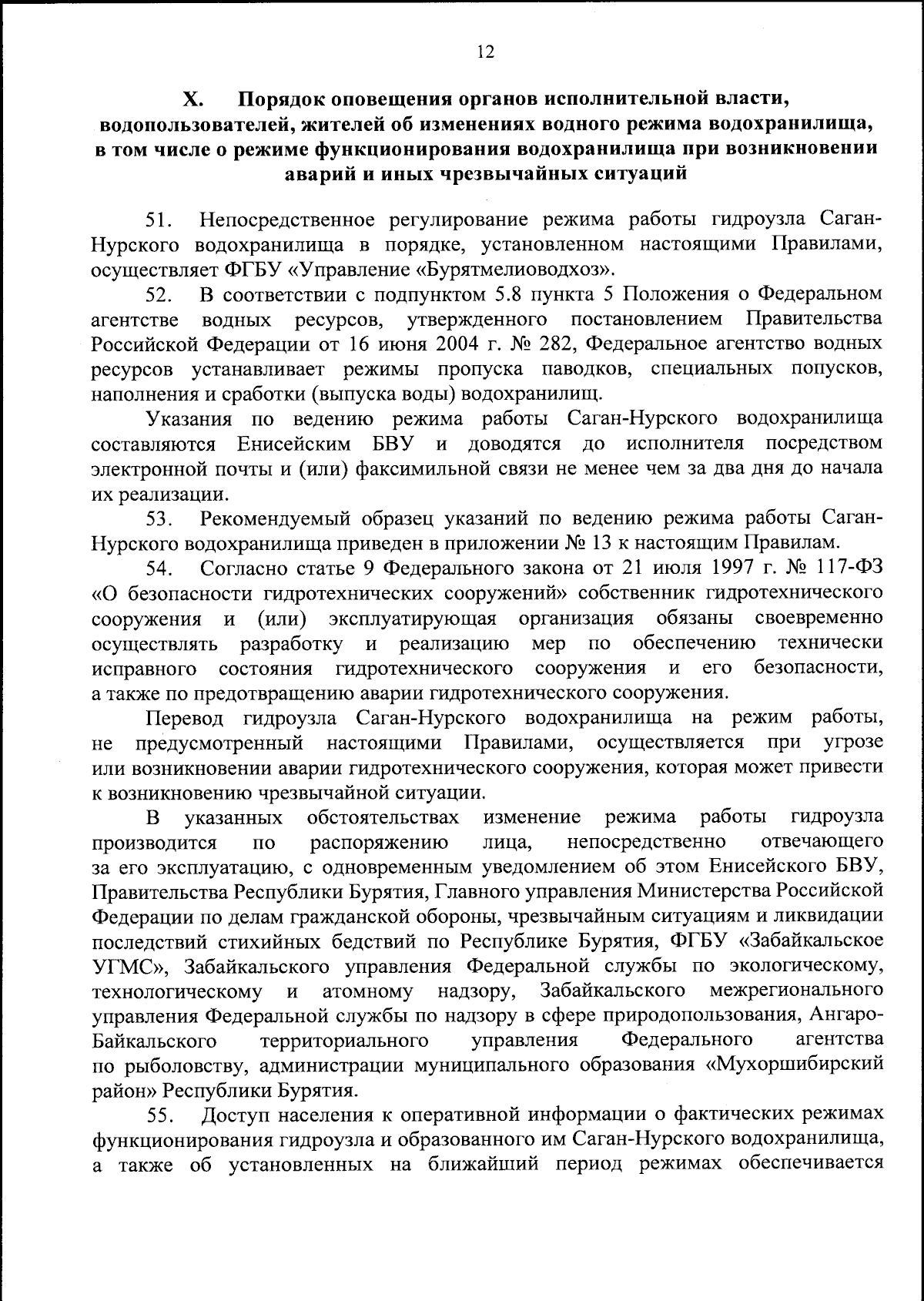 12

X. Порядок оповещения органов исполнительной власти, водопользователей, жителей об изменениях водного режима водохранилища, в том числе о режиме функционирования водохранилища при возникновении аварий и иных чрезвычайных ситуаций

51. Непосредственное регулирование режима работы гидроузла Саган-Нурского водохранилища в порядке, установленном настоящими Правилами, осуществляет ФГБУ «Управление «Бурятмелиоводхоз».

52. В соответствии с подпунктом 5.8 пункта 5 Положения о Федеральном агентстве водных ресурсов, утвержденного постановлением Правительства Российской Федерации от 16 июня 2004 г. № 282, Федеральное агентство водных ресурсов устанавливает режимы пропуска паводков, специальных попусков, наполнения и сработки (выпуска воды) водохранилищ.

Указания по ведению режима работы Саган-Нурского водохранилища составляются Енисейским БВУ и доводятся до исполнителя посредством электронной почты и (или) факсимильной связи не менее чем за два дня до начала их реализации.

53. Рекомендуемый образец указаний по ведению режима работы Саган-Нурского водохранилища приведен в приложении № 13 к настоящим Правилам.

54. Согласно статье 9 Федерального закона от 21 июля 1997 г. № 117-ФЗ «О безопасности гидротехнических сооружений» собственник гидротехнического сооружения и (или) эксплуатирующая организация обязаны своевременно осуществлять разработку и реализацию мер по обеспечению технически исправного состояния гидротехнического сооружения и его безопасности, а также по предотвращению аварии гидротехнического сооружения.

Перевод гидроузла Саган-Нурского водохранилища на режим работы, не предусмотренный настоящими Правилами, осуществляется при угрозе или возникновении аварии гидротехнического сооружения, которая может привести к возникновению чрезвычайной ситуации.

В указанных обстоятельствах изменение режима работы гидроузла производится по распоряжению лица, непосредственно отвечающего за его эксплуатацию, с одновременным уведомлением об этом Енисейского БВУ, Правительства Республики Бурятия, Главного управления Министерства Российской Федерации по делам гражданской обороны, чрезвычайным ситуациям и ликвидации последствий стихийных бедствий по Республике Бурятия, ФГБУ «Забайкальское УГМС», Забайкальского управления Федеральной службы по экологическому, технологическому и атомному надзору, Забайкальского межрегионального управления Федеральной службы по надзору в сфере природопользования, Ангаро-Байкальского территориального управления Федерального агентства по рыболовству, администрации муниципального образования «Мухоршибирский район» Республики Бурятия.

55. Доступ населения к оперативной информации о фактических режимах функционирования гидроузла и образованного им Саган-Нурского водохранилища, а также об установленных на ближайший период режимах обеспечивается